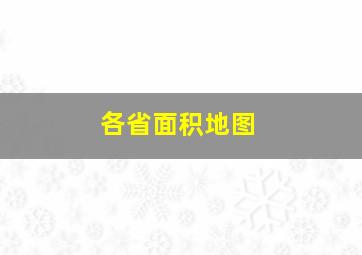 各省面积地图